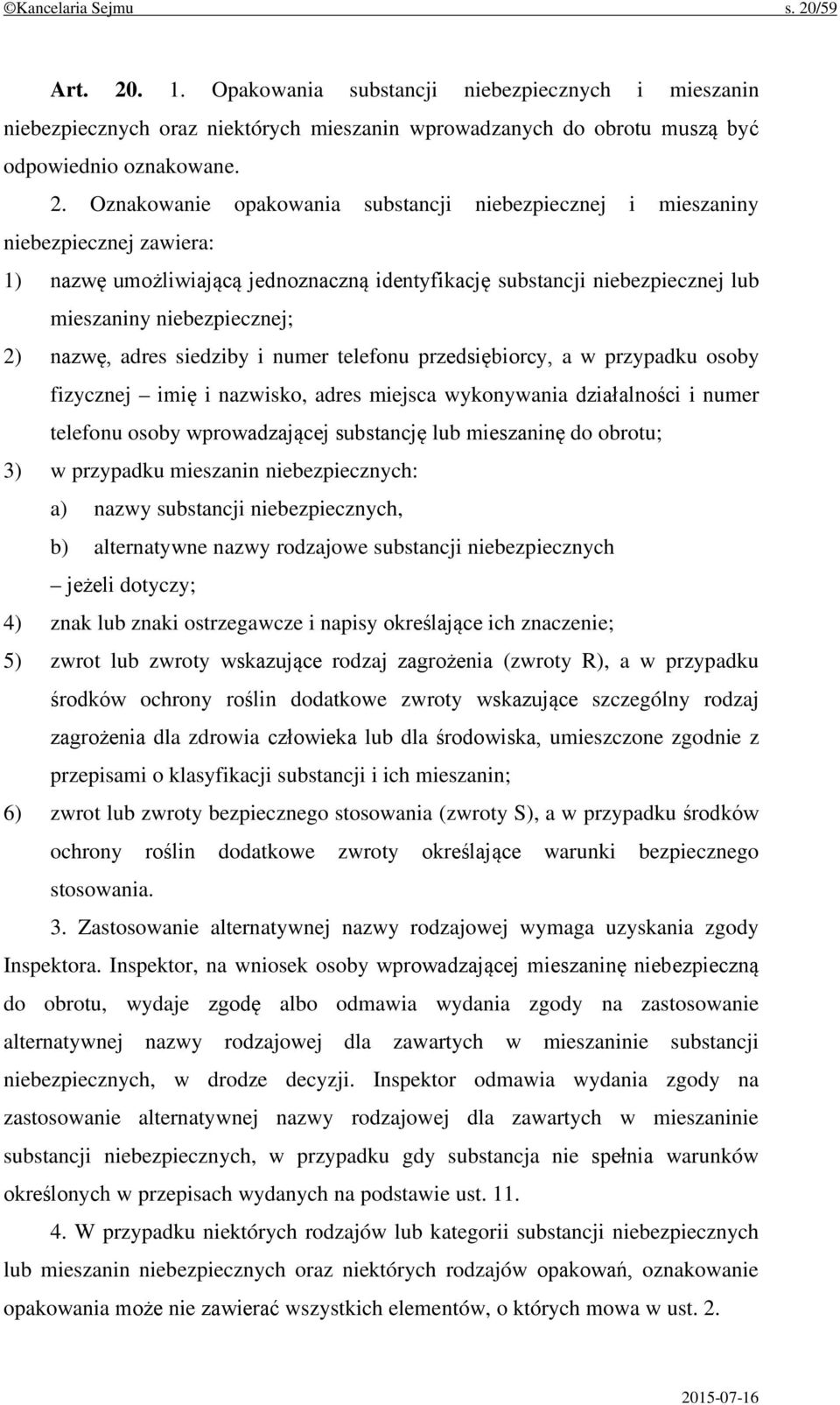 ©Kancelaria Sejmu s. 20/59

Art. 20. 1. Opakowania substancji niebezpiecznych i mieszanin niebezpiecznych oraz niektórych mieszanin wprowadzanych do obrotu muszą być odpowiednio oznakowane.

2. Oznakowanie opakowania substancji niebezpiecznej i mieszaniny niebezpiecznej zawiera:

1) nazwę umożliwiającą jednoznaczną identyfikację substancji niebezpiecznej lub mieszaniny niebezpiecznej;

2) nazwę, adres siedziby i numer telefonu przedsiębiorcy, a w przypadku osoby fizycznej – imię i nazwisko, adres miejsca wykonywania działalności i numer telefonu osoby wprowadzającej substancję lub mieszaninę do obrotu;

3) w przypadku mieszanin niebezpiecznych:

a) nazwy substancji niebezpiecznych,

b) alternatywne nazwy rodzajowe substancji niebezpiecznych

– jeżeli dotyczy;

4) znak lub znaki ostrzegawcze i napisy określające ich znaczenie;

5) zwrot lub zwroty wskazujące rodzaj zagrożenia (zwroty R), a w przypadku środków ochrony roślin dodatkowe zwroty wskazujące szczególny rodzaj zagrożenia dla zdrowia człowieka lub dla środowiska, umieszczone zgodnie z przepisami o klasyfikacji substancji i ich mieszanin;

6) zwrot lub zwroty bezpiecznego stosowania (zwroty S), a w przypadku środków ochrony roślin dodatkowe zwroty określające warunki bezpiecznego stosowania.

3. Zastosowanie alternatywnej nazwy rodzajowej wymaga uzyskania zgody Inspektora. Inspektor, na wniosek osoby wprowadzającej mieszaninę niebezpieczną do obrotu, wydaje zgodę albo odmawia wydania zgody na zastosowanie alternatywnej nazwy rodzajowej dla zawartych w mieszaninie substancji niebezpiecznych, w drodze decyzji. Inspektor odmawia wydania zgody na zastosowanie alternatywnej nazwy rodzajowej dla zawartych w mieszaninie substancji niebezpiecznych, w przypadku gdy substancja nie spełnia warunków określonych w przepisach wydanych na podstawie ust. 11.

4. W przypadku niektórych rodzajów lub kategorii substancji niebezpiecznych lub mieszanin niebezpiecznych oraz niektórych rodzajów opakowań, oznakowanie opakowania może nie zawierać wszystkich elementów, o których mowa w ust. 2.

2015-07-16